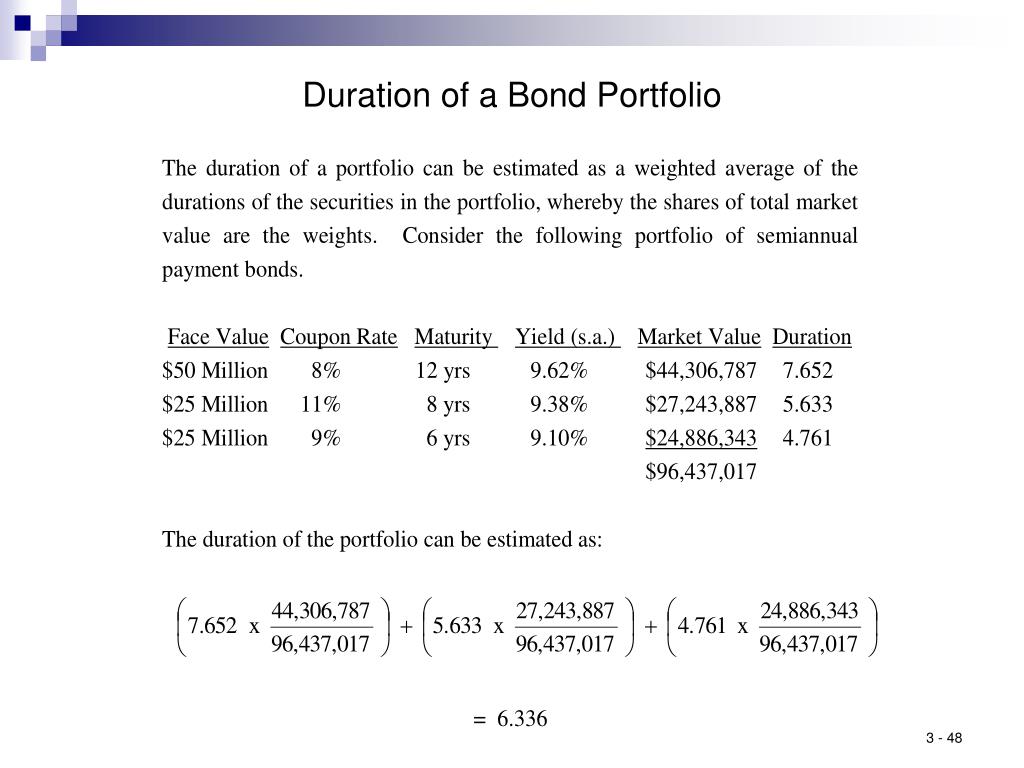 Duration of a Bond Portfolio

The duration of a portfolio can be estimated as a weighted average of the durations of the securities in the portfolio, whereby the shares of total market value are the weights. Consider the following portfolio of semiannual payment bonds.

| Face Value | Coupon Rate | Maturity | Yield (s.a.) | Market Value | Duration |
|---|---|---|---|---|---|
| \$50 Million | 8% | 12 yrs | 9.62% | \$44,306,787 | 7.652 |
| \$25 Million | 11% | 8 yrs | 9.38% | \$27,243,887 | 5.633 |
| \$25 Million | 9% | 6 yrs | 9.10% | \$24,886,343 | 4.761 |
| | | | | \$96,437,017 | |

The duration of the portfolio can be estimated as:

$\left(7.652 \text{ x } \frac{44,306,787}{96,437,017}\right) + \left(5.633 \text{ x } \frac{27,243,887}{96,437,017}\right) + \left(4.761 \text{ x } \frac{24,886,343}{96,437,017}\right)$

$= 6.336$

3 - 48